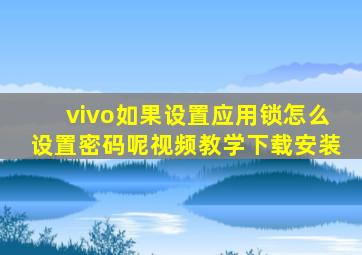 vivo如果设置应用锁怎么设置密码呢视频教学下载安装